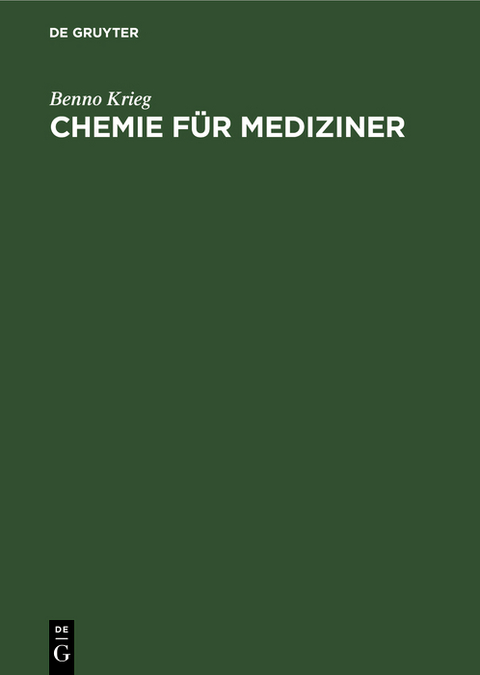 DE GRUYTER

Benno Krieg

CHEMIE FÜR MEDIZINER

DE
G